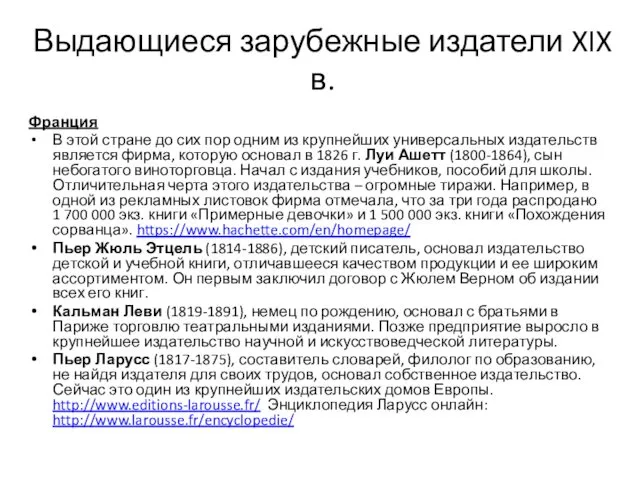 Выдающиеся зарубежные издатели XIX в.

Франция

• В этой стране до сих пор одним из крупнейших универсальных издательств является фирма, которую основал в 1826 г. Луи Ашетт (1800-1864), сын небогатого виноторговца. Начал с издания учебников, пособий для школы. Отличительная черта этого издательства – огромные тиражи. Например, в одной из рекламных листовок фирма отмечала, что за три года распродано 1 700 000 экз. книги «Примерные девочки» и 1 500 000 экз. книги «Похождения сорванца». https://www.hachette.com/en/homepage/

• Пьер Жюль Этцель (1814-1886), детский писатель, основал издательство детской и учебной книги, отличавшееся качеством продукции и ее широким ассортиментом. Он первым заключил договор с Жюлем Верном об издании всех его книг.

• Кальман Леви (1819-1891), немец по рождению, основал с братьями в Париже торговлю театральными изданиями. Позже предприятие выросло в крупнейшее издательство научной и искусствоведческой литературы.

• Пьер Ларусс (1817-1875), составитель словарей, филолог по образованию, не найдя издателя для своих трудов, основал собственное издательство. Сейчас это один из крупнейших издательских домов Европы. http://www.editions-larousse.fr/ Энциклопедия Ларусс онлайн: http://www.larousse.fr/encyclopedie/